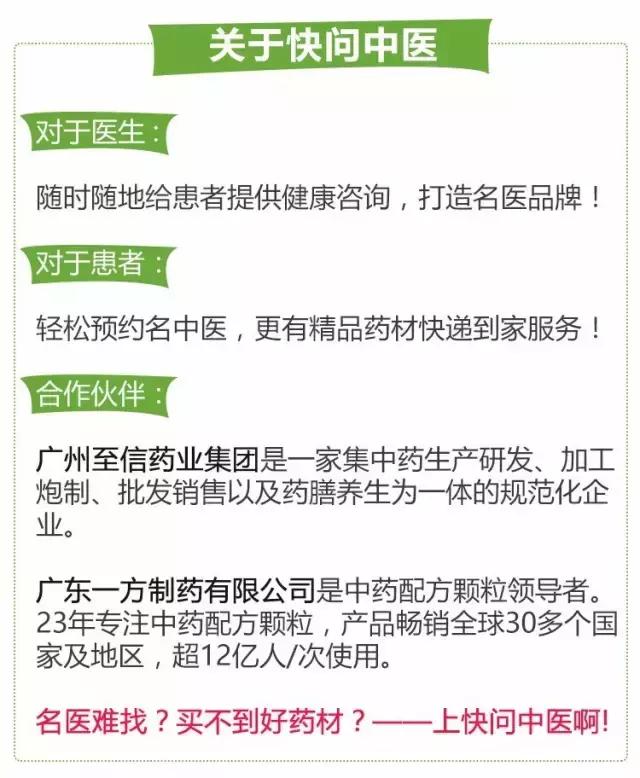 关于快问中医

对于医生：

随时随地给患者提供健康咨询，打造名医品牌！

对于患者：

轻松预约名中医，更有精品药材快递到家服务！

合作伙伴：

广州至信药业集团是一家集中药生产研发、加工炮制、批发销售以及药膳养生为一体的规范化企业。

广东一方制药有限公司是中药配方颗粒领导者。23年专注中药配方颗粒，产品畅销全球30多个国家及地区，超12亿人/次使用。

名医难找？买不到好药材？——上快问中医啊!